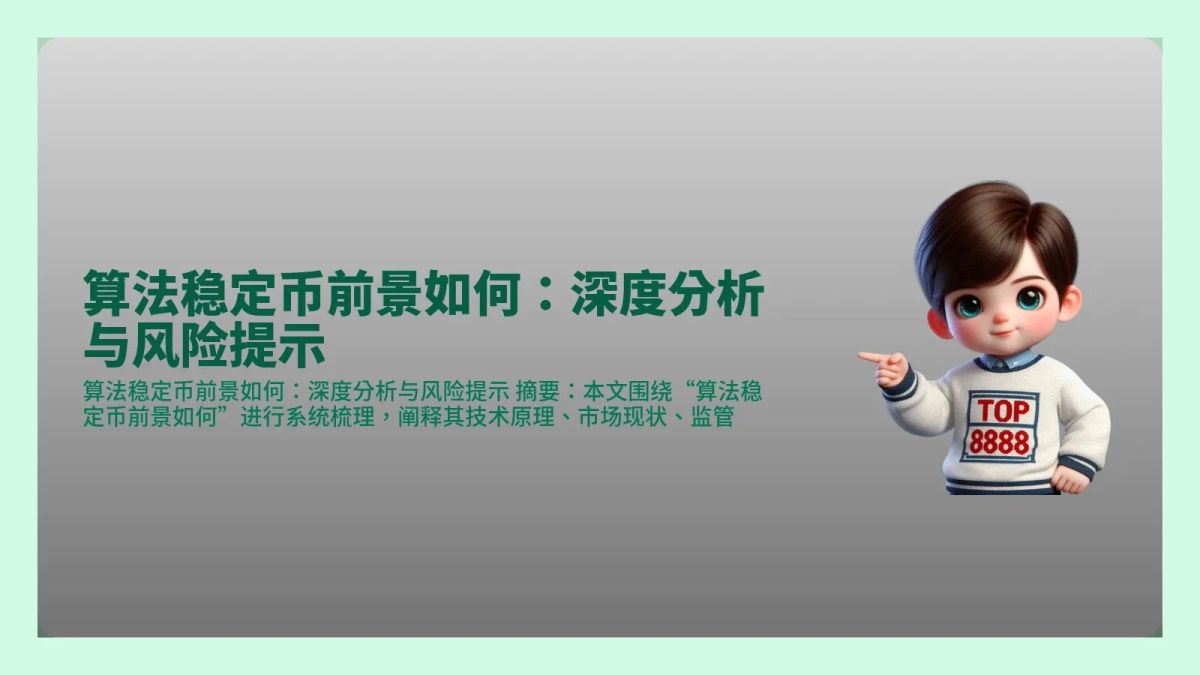 算法稳定币前景如何：深度分析与风险提示

算法稳定币前景如何：深度分析与风险提示 摘要：本文围绕“算法稳定币前景如何”进行系统梳理，阐释其技术原理、市场现状、监管

TOP
8888